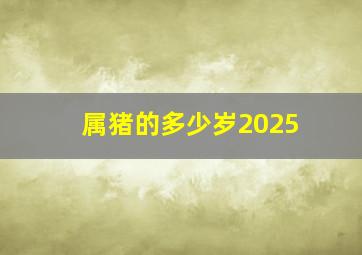 属猪的多少岁2025